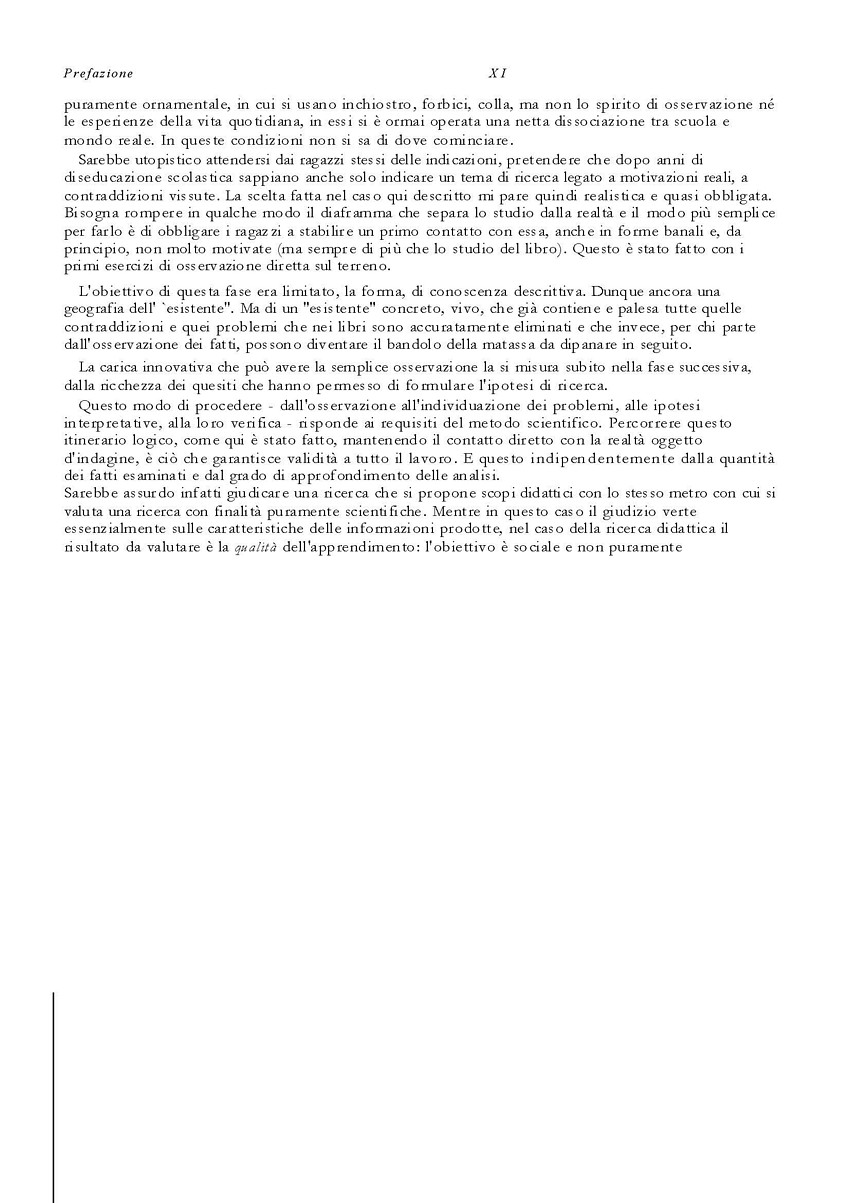 Prefazione XI

puramente ornamentale, in cui si usano inchiostro, forbici, colla, ma non lo spirito di osservazione né le esperienze della vita quotidiana, in essi si è ormai operata una netta dissociazione tra scuola e mondo reale. In queste condizioni non si sa di dove cominciare.

Sarebbe utopistico attendersi dai ragazzi stessi delle indicazioni, pretendere che dopo anni di diseducazione scolastica sappiano anche solo indicare un tema di ricerca legato a motivazioni reali, a contraddizioni vissute. La scelta fatta nel caso qui descritto mi pare quindi realistica e quasi obbligata. Bisogna rompere in qualche modo il diaframma che separa lo studio dalla realtà e il modo più semplice per farlo è di obbligare i ragazzi a stabilire un primo contatto con essa, anche in forme banali e, da principio, non molto motivate (ma sempre di più che lo studio del libro). Questo è stato fatto con i primi esercizi di osservazione diretta sul terreno.

L'obiettivo di questa fase era limitato, la forma, di conoscenza descrittiva. Dunque ancora una geografia dell' `esistente". Ma di un "esistente" concreto, vivo, che già contiene e palesa tutte quelle contraddizioni e quei problemi che nei libri sono accuratamente eliminati e che invece, per chi parte dall'osservazione dei fatti, possono diventare il bandolo della matassa da dipanare in seguito.

La carica innovativa che può avere la semplice osservazione la si misura subito nella fase successiva, dalla ricchezza dei quesiti che hanno permesso di formulare l'ipotesi di ricerca.

Questo modo di procedere - dall'osservazione all'individuazione dei problemi, alle ipotesi interpretative, alla loro verifica - risponde ai requisiti del metodo scientifico. Percorrere questo itinerario logico, come qui è stato fatto, mantenendo il contatto diretto con la realtà oggetto d'indagine, è ciò che garantisce validità a tutto il lavoro. E questo indipendentemente dalla quantità dei fatti esaminati e dal grado di approfondimento delle analisi.
Sarebbe assurdo infatti giudicare una ricerca che si propone scopi didattici con lo stesso metro con cui si valuta una ricerca con finalità puramente scientifiche. Mentre in questo caso il giudizio verte essenzialmente sulle caratteristiche delle informazioni prodotte, nel caso della ricerca didattica il risultato da valutare è la qualità dell'apprendimento: l'obiettivo è sociale e non puramente